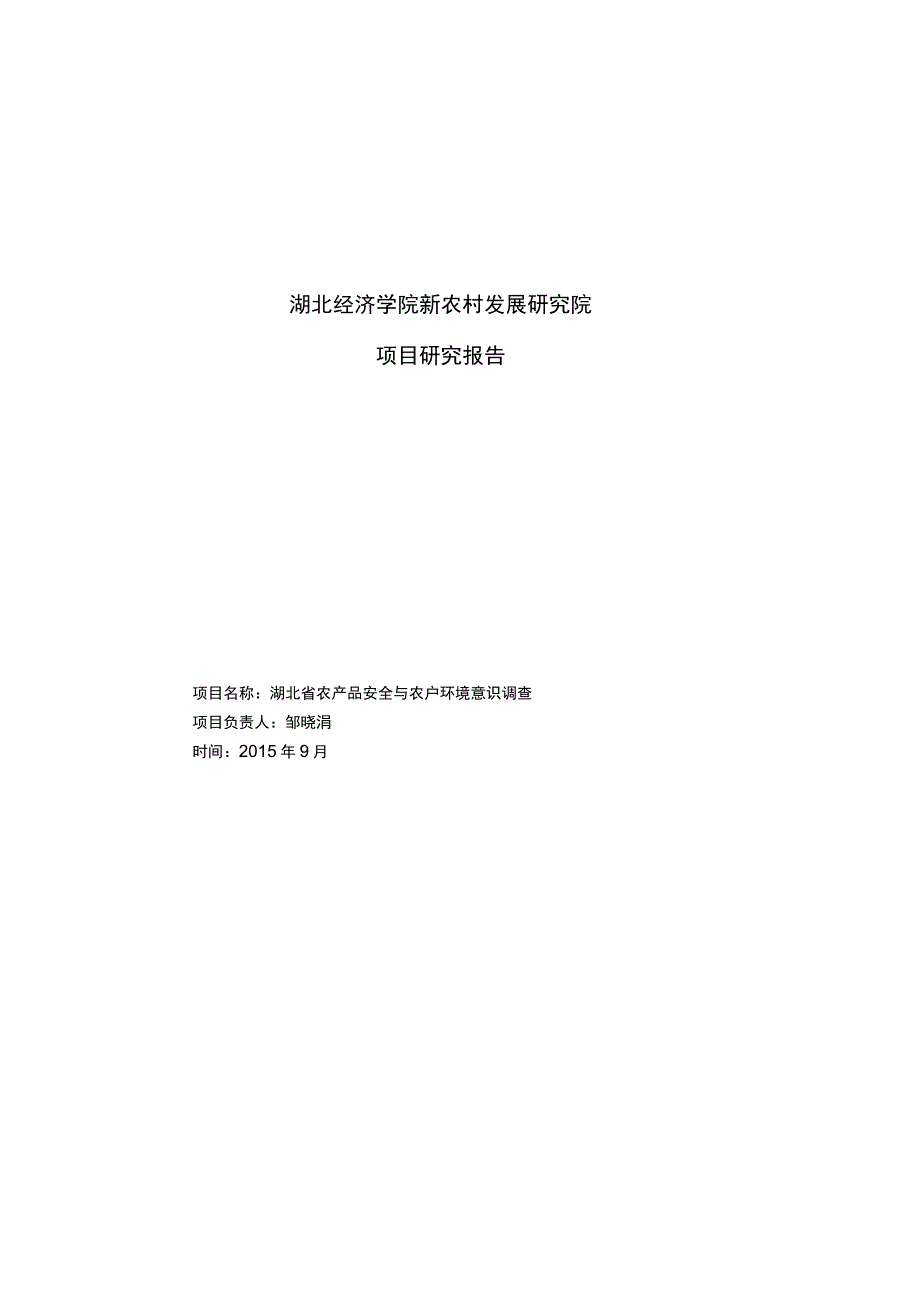 湖北经济学院新农村发展研究院

项目研究报告

项目名称：湖北省农产品安全与农户环境意识调查

项目负责人：邹晓涓

时间：2015 年 9 月